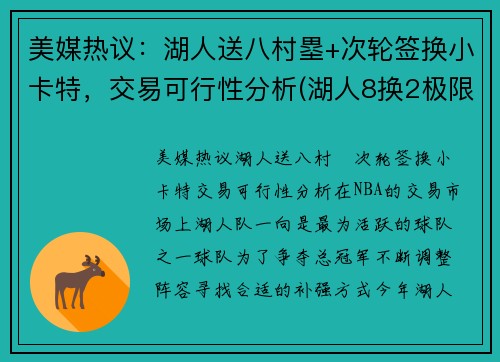 美媒热议：湖人送八村塁+次轮签换小卡特，交易可行性分析(湖人8换2极限

美媒热议湖人送八村 次轮签换小卡特交易可行性分析在NBA的交易市场上湖人队一向是最为活跃的球队之一球队为了争夺总冠军不断调整阵容寻找合适的补强方式今年湖人